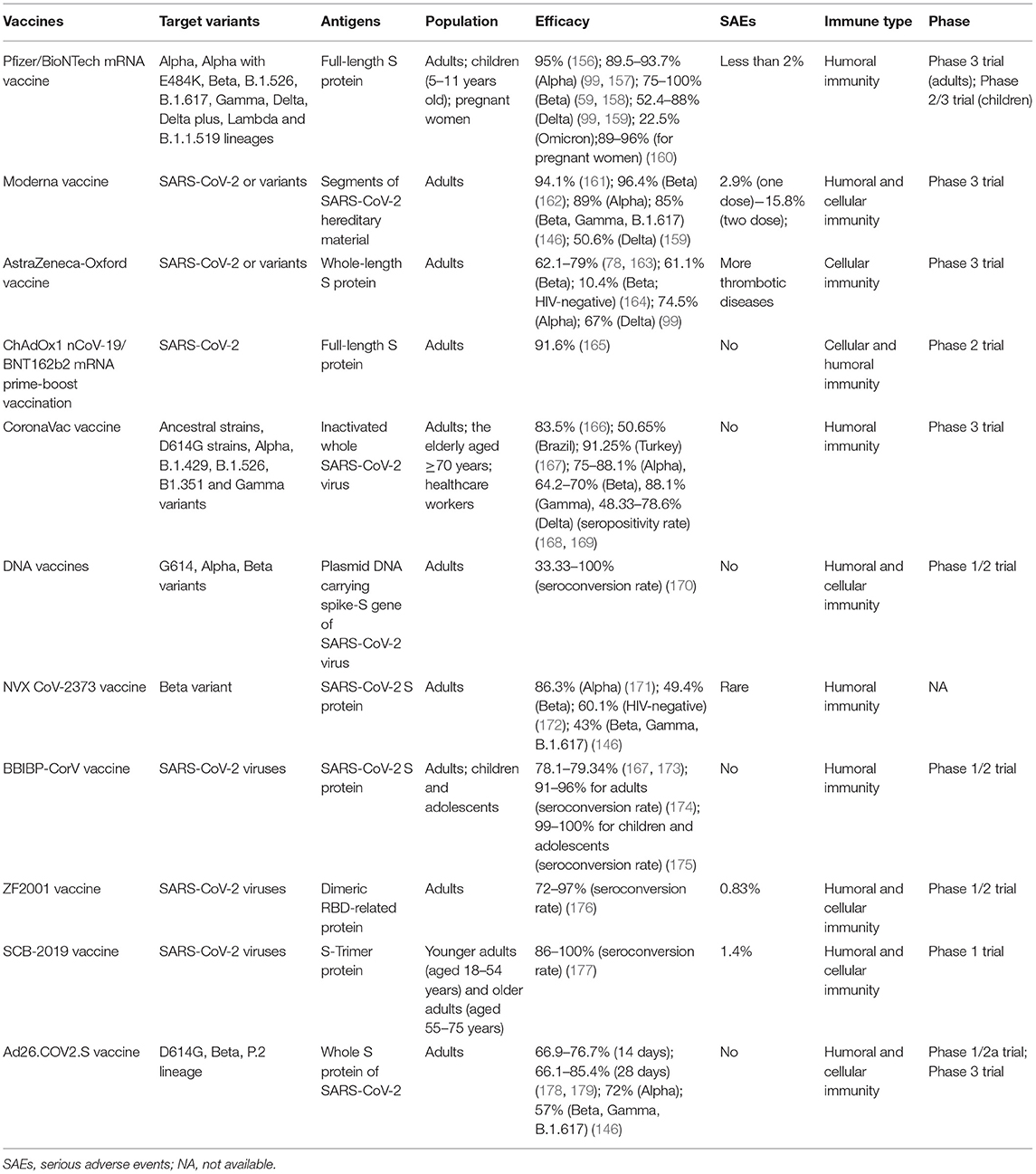 | Vaccines | Target variants | Antigens | Population | Efficacy | SAEs | Immune type | Phase |
|---|---|---|---|---|---|---|---|
| Pfizer/BioNTech mRNA vaccine | Alpha, Alpha with E484K, Beta, B.1.526, B.1.617, Gamma, Delta, Delta plus, Lambda and B.1.1.519 lineages | Full-length S protein | Adults; children (5–11 years old); pregnant women | 95% (156); 89.5–93.7% (Alpha) (99, 157); 75–100% (Beta) (59, 158); 52.4–88% (Delta) (99, 159); 22.5% (Omicron);89–96% (for pregnant women) (160) | Less than 2% | Humoral immunity | Phase 3 trial (adults); Phase 2/3 trial (children) |
| Moderna vaccine | SARS-CoV-2 or variants | Segments of SARS-CoV-2 hereditary material | Adults | 94.1% (161); 96.4% (Beta) (162); 89% (Alpha); 85% (Beta, Gamma, B.1.617) (146); 50.6% (Delta) (159) | 2.9% (one dose)−15.8% (two dose); | Humoral and cellular immunity | Phase 3 trial |
| AstraZeneca-Oxford vaccine | SARS-CoV-2 or variants | Whole-length S protein | Adults | 62.1–79% (78, 163); 61.1% (Beta); 10.4% (Beta; HIV-negative) (164); 74.5% (Alpha); 67% (Delta) (99) | More thrombotic diseases | Cellular immunity | Phase 3 trial |
| ChAdOx1 nCoV-19/ BNT162b2 mRNA prime-boost vaccination | SARS-CoV-2 | Full-length S protein | Adults | 91.6% (165) | No | Cellular and humoral immunity | Phase 2 trial |
| CoronaVac vaccine | Ancestral strains, D614G strains, Alpha, B.1.429, B.1.526, B1.351 and Gamma variants | Inactivated whole SARS-CoV-2 virus | Adults; the elderly aged ≥70 years; healthcare workers | 83.5% (166); 50.65% (Brazil); 91.25% (Turkey) (167); 75–88.1% (Alpha), 64.2–70% (Beta), 88.1% (Gamma), 48.33–78.6% (Delta) (seropositivity rate) (168, 169) | No | Humoral immunity | Phase 3 trial |
| DNA vaccines | G614, Alpha, Beta variants | Plasmid DNA carrying spike-S gene of SARS-CoV-2 virus | Adults | 33.33–100% (seroconversion rate) (170) | No | Humoral and cellular immunity | Phase 1/2 trial |
| NVX CoV-2373 vaccine | Beta variant | SARS-CoV-2 S protein | Adults | 86.3% (Alpha) (171); 49.4% (Beta); 60.1% (HIV-negative) (172); 43% (Beta, Gamma, B.1.617) (146) | Rare | Humoral immunity | NA |
| BBIBP-CorV vaccine | SARS-CoV-2 viruses | SARS-CoV-2 S protein | Adults; children and adolescents | 78.1–79.34% (167, 173); 91–96% for adults (seroconversion rate) (174); 99–100% for children and adolescents (seroconversion rate) (175) | No | Humoral immunity | Phase 1/2 trial |
| ZF2001 vaccine | SARS-CoV-2 viruses | Dimeric RBD-related protein | Adults | 72–97% (seroconversion rate) (176) | 0.83% | Humoral and cellular immunity | Phase 1/2 trial |
| SCB-2019 vaccine | SARS-CoV-2 viruses | S-Trimer protein | Younger adults (aged 18–54 years) and older adults (aged 55–75 years) | 86–100% (seroconversion rate) (177) | 1.4% | Humoral and cellular immunity | Phase 1 trial |
| Ad26.COV2.S vaccine | D614G, Beta, P.2 lineage | Whole S protein of SARS-CoV-2 | Adults | 66.9–76.7% (14 days); 66.1–85.4% (28 days) (178, 179); 72% (Alpha); 57% (Beta, Gamma, B.1.617) (146) | No | Humoral and cellular immunity | Phase 1/2a trial; Phase 3 trial |

SAEs, serious adverse events; NA, not available.